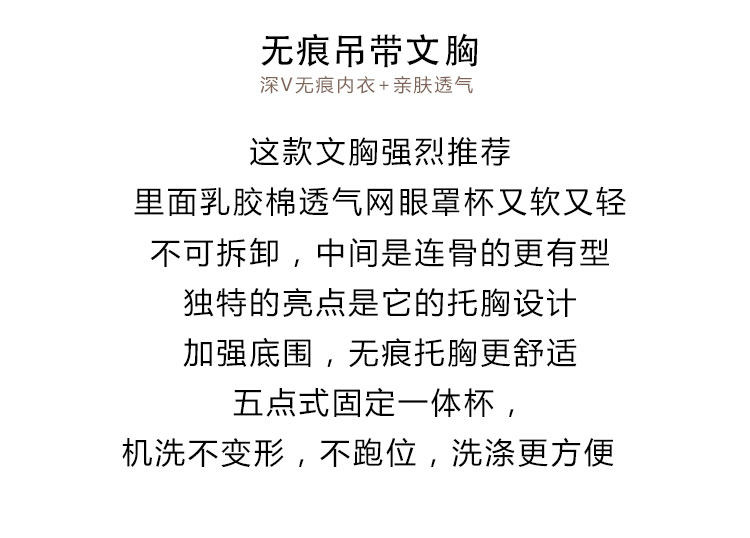 无痕吊带文胸

深V无痕内衣+亲肤透气

这款文胸强烈推荐

里面乳胶棉透气网眼罩杯又软又轻

不可拆卸，中间是连骨的更有型

独特的亮点是它的托胸设计

加强底围，无痕托胸更舒适

五点式固定一体杯，

机洗不变形，不跑位，洗涤更方便